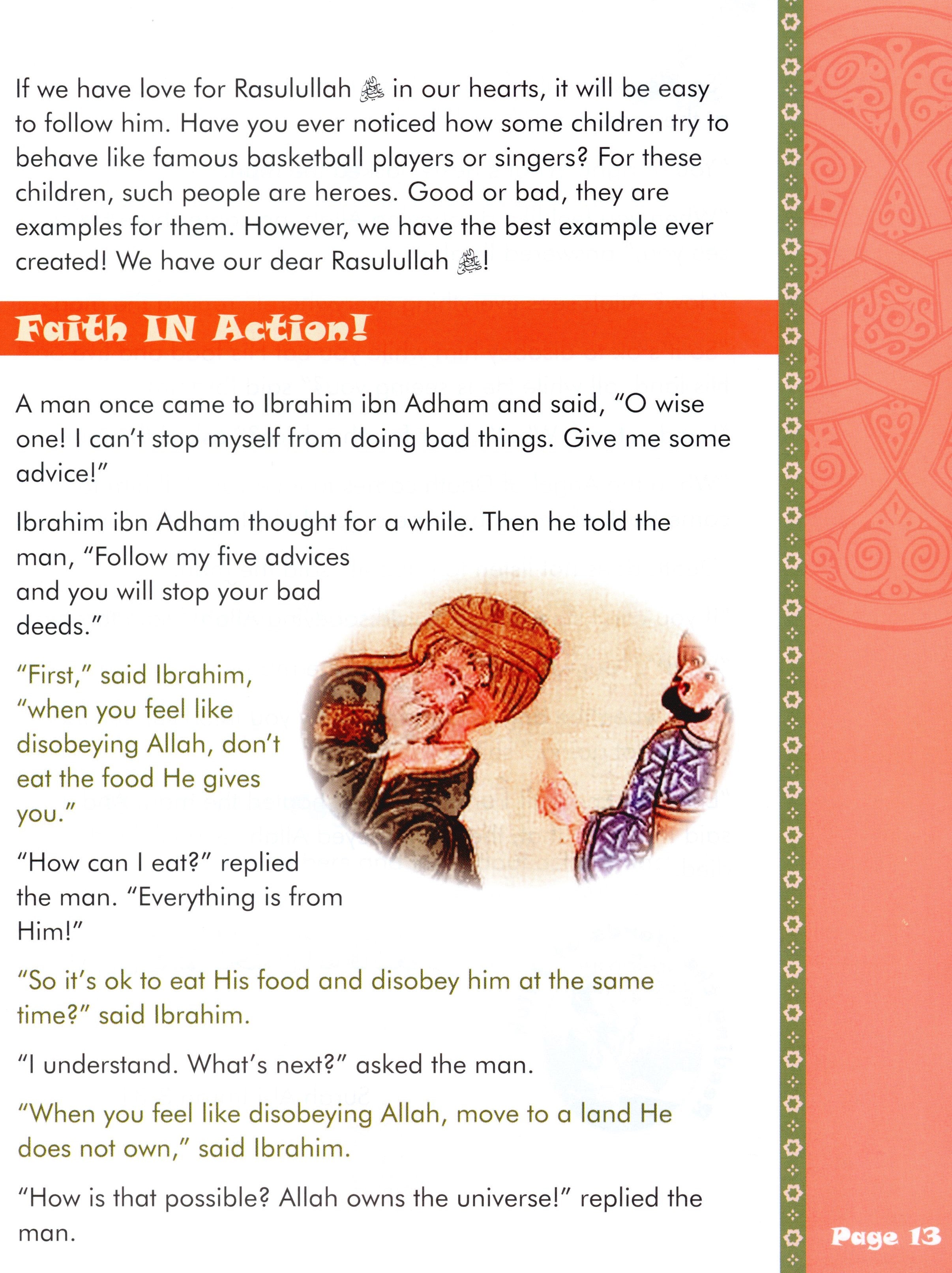 If we have love for Rasulullah ﷺ in our hearts, it will be easy to follow him. Have you ever noticed how some children try to behave like famous basketball players or singers? For these children, such people are heroes. Good or bad, they are examples for them. However, we have the best example ever created! We have our dear Rasulullah ﷺ!

Faith IN Action!

A man once came to Ibrahim ibn Adham and said, "O wise one! I can't stop myself from doing bad things. Give me some advice!"

Ibrahim ibn Adham thought for a while. Then he told the man, "Follow my five advices and you will stop your bad deeds."

"First," said Ibrahim, "when you feel like disobeying Allah, don't eat the food He gives you."

"How can I eat?" replied the man. "Everything is from Him!"

"So it's ok to eat His food and disobey him at the same time?" said Ibrahim.

"I understand. What's next?" asked the man.

"When you feel like disobeying Allah, move to a land He does not own," said Ibrahim.

"How is that possible? Allah owns the universe!" replied the man.

Page 13